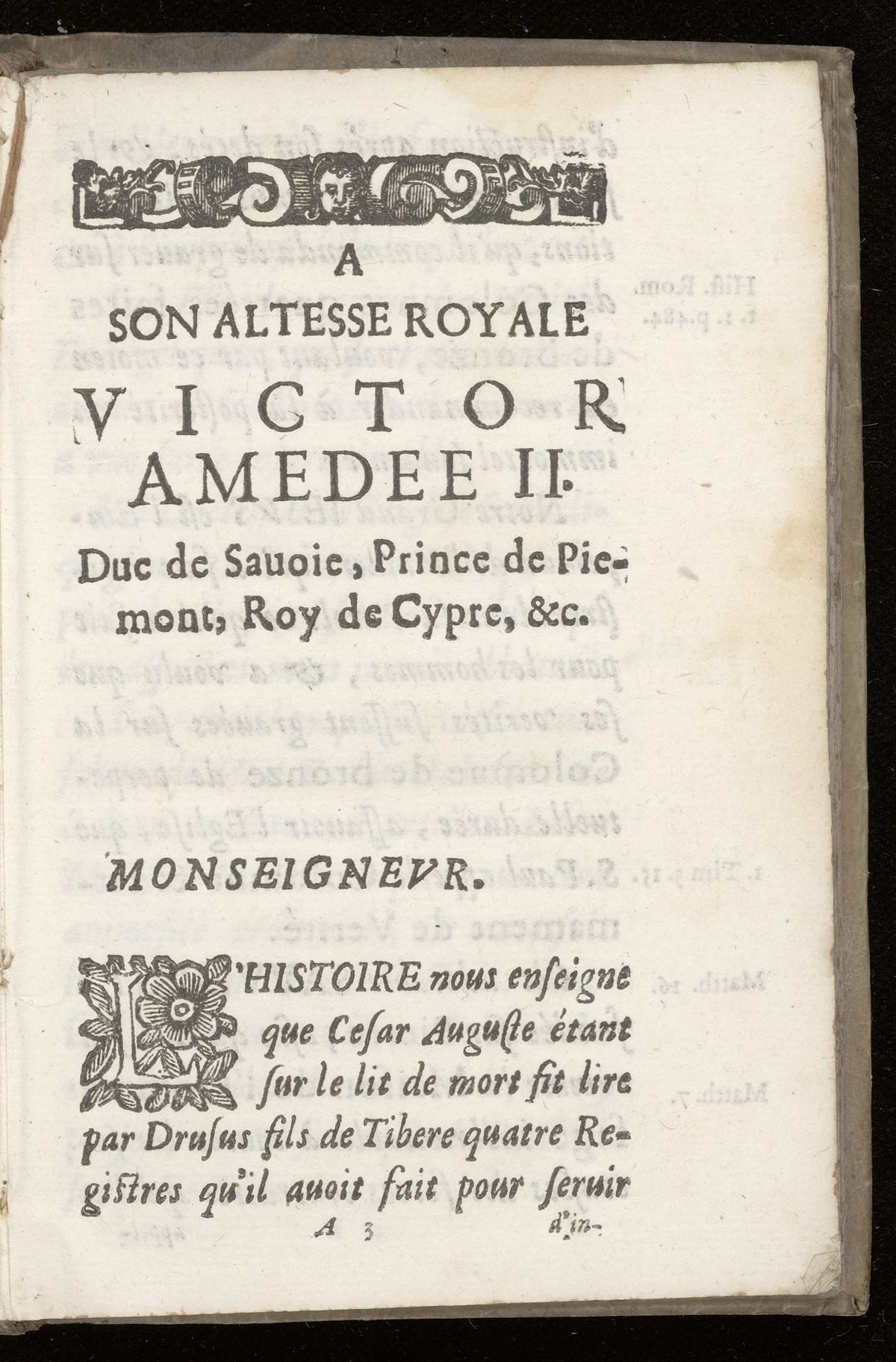 A
SON ALTESSE ROYALE
VICTOR
AMEDEE II.
Duc de Sauoie, Prince de Piemont, Roy de Cypre, &c.

MONSEIGNEVR.

L'HISTOIRE nous enseigne que Cesar Auguste étant sur le lit de mort fit lire par Drusus fils de Tibere quatre Registres qu'il auoit fait pour seruir

A 3 d'in-